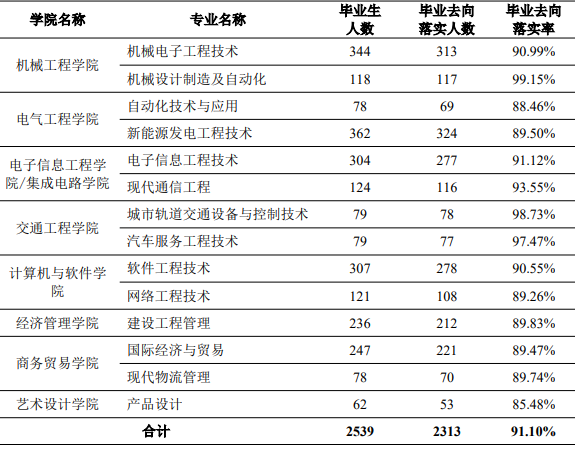 | 学院名称 | 专业名称 | 毕业生人数 | 毕业去向落实人数 | 毕业去向落实率 |
|---|---|---|---|---|
| 机械工程学院 | 机械电子工程技术 | 344 | 313 | 90.99% |
|  | 机械设计制造及自动化 | 118 | 117 | 99.15% |
| 电气工程学院 | 自动化技术与应用 | 78 | 69 | 88.46% |
|  | 新能源发电工程技术 | 362 | 324 | 89.50% |
| 电子信息工程学院/集成电路学院 | 电子信息工程技术 | 304 | 277 | 91.12% |
|  | 现代通信工程 | 124 | 116 | 93.55% |
| 交通工程学院 | 城市轨道交通设备与控制技术 | 79 | 78 | 98.73% |
|  | 汽车服务工程技术 | 79 | 77 | 97.47% |
| 计算机与软件学院 | 软件工程技术 | 307 | 278 | 90.55% |
|  | 网络工程技术 | 121 | 108 | 89.26% |
| 经济管理学院 | 建设工程管理 | 236 | 212 | 89.83% |
| 商务贸易学院 | 国际经济与贸易 | 247 | 221 | 89.47% |
|  | 现代物流管理 | 78 | 70 | 89.74% |
| 艺术设计学院 | 产品设计 | 62 | 53 | 85.48% |
| 合计 |  | 2539 | 2313 | 91.10% |